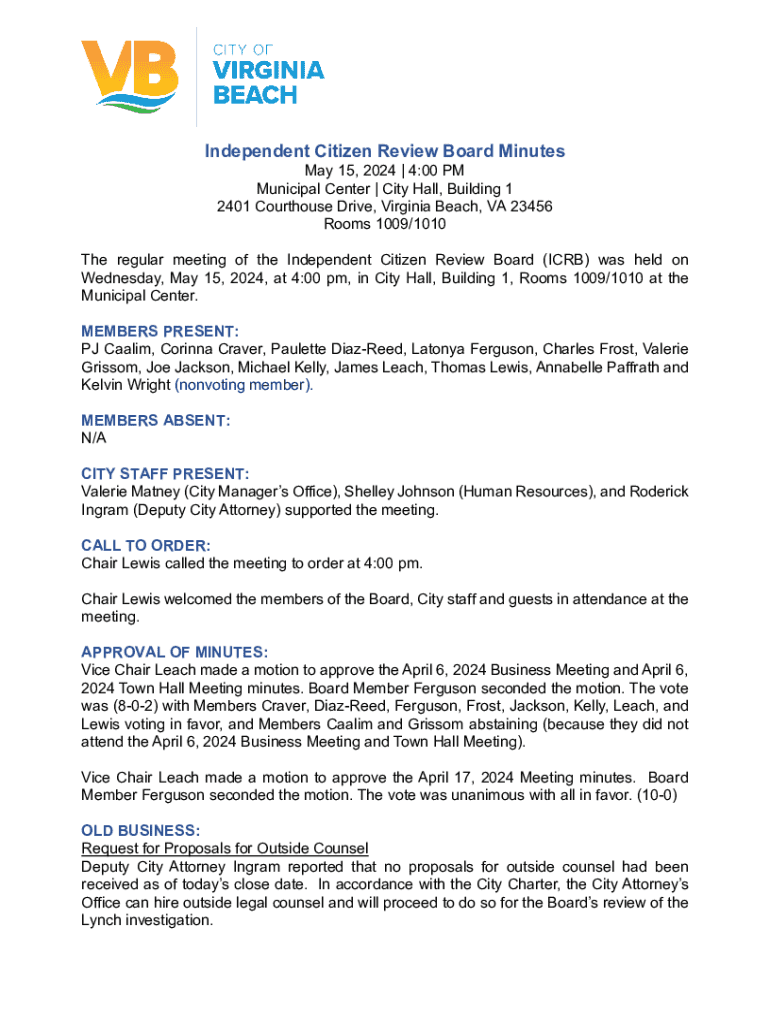 VB

CITY OF
VIRGINIA
BEACH

Independent Citizen Review Board Minutes
May 15, 2024 | 4:00 PM
Municipal Center | City Hall, Building 1
2401 Courthouse Drive, Virginia Beach, VA 23456
Rooms 1009/1010

The regular meeting of the Independent Citizen Review Board (ICRB) was held on Wednesday, May 15, 2024, at 4:00 pm, in City Hall, Building 1, Rooms 1009/1010 at the Municipal Center.

MEMBERS PRESENT:
PJ Caalim, Corinna Craver, Paulette Diaz-Reed, Latonya Ferguson, Charles Frost, Valerie Grissom, Joe Jackson, Michael Kelly, James Leach, Thomas Lewis, Annabelle Paffrath and Kelvin Wright (nonvoting member).

MEMBERS ABSENT:
N/A

CITY STAFF PRESENT:
Valerie Matney (City Manager's Office), Shelley Johnson (Human Resources), and Roderick Ingram (Deputy City Attorney) supported the meeting.

CALL TO ORDER:
Chair Lewis called the meeting to order at 4:00 pm.

Chair Lewis welcomed the members of the Board, City staff and guests in attendance at the meeting.

APPROVAL OF MINUTES:
Vice Chair Leach made a motion to approve the April 6, 2024 Business Meeting and April 6, 2024 Town Hall Meeting minutes. Board Member Ferguson seconded the motion. The vote was (8-0-2) with Members Craver, Diaz-Reed, Ferguson, Frost, Jackson, Kelly, Leach, and Lewis voting in favor, and Members Caalim and Grissom abstaining (because they did not attend the April 6, 2024 Business Meeting and Town Hall Meeting).

Vice Chair Leach made a motion to approve the April 17, 2024 Meeting minutes. Board Member Ferguson seconded the motion. The vote was unanimous with all in favor. (10-0)

OLD BUSINESS:
Request for Proposals for Outside Counsel
Deputy City Attorney Ingram reported that no proposals for outside counsel had been received as of today's close date. In accordance with the City Charter, the City Attorney's Office can hire outside legal counsel and will proceed to do so for the Board's review of the Lynch investigation.